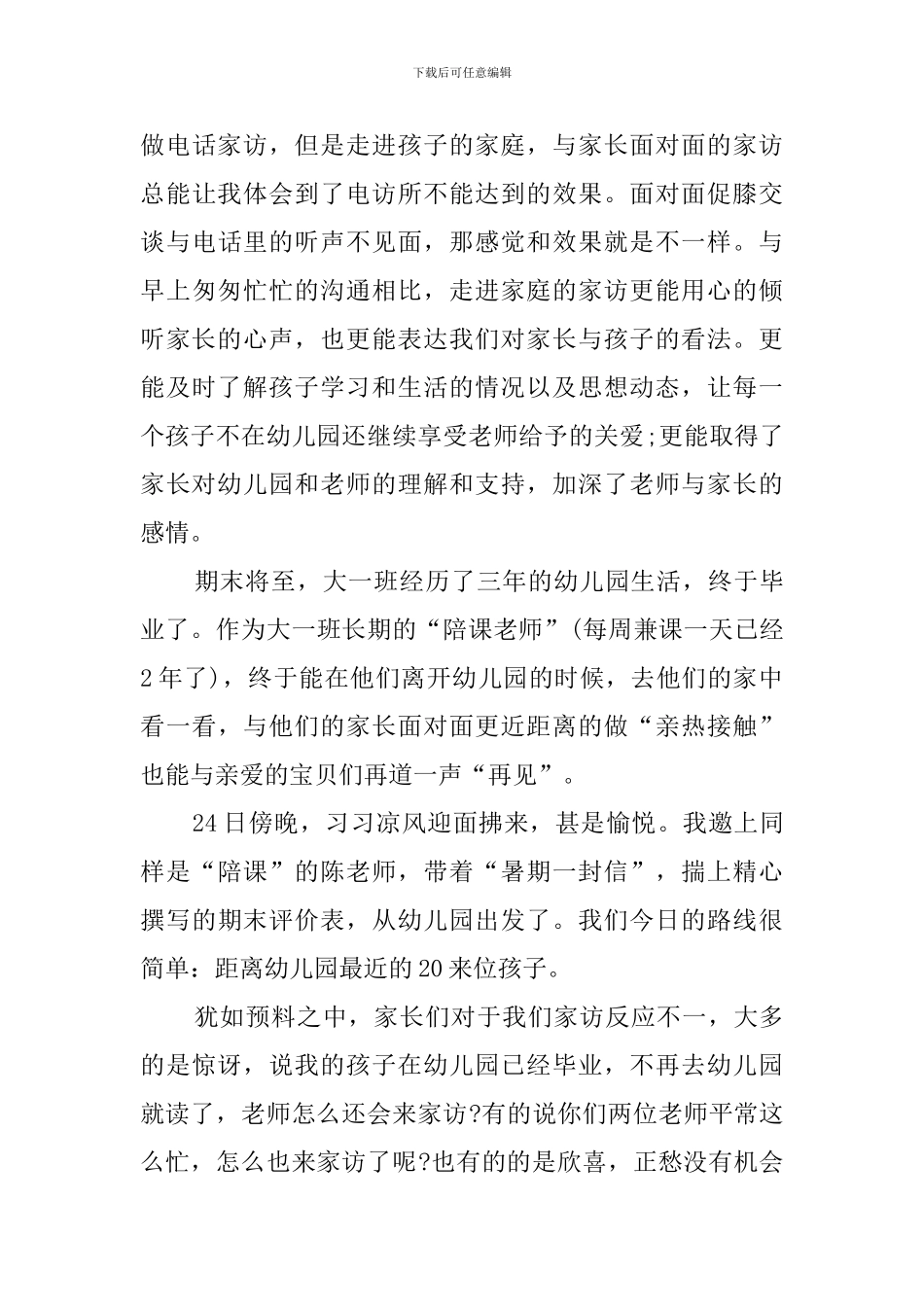 下载后可任意编辑

做电话家访，但是走进孩子的家庭，与家长面对面的家访总能让我体会到了电访所不能达到的效果。面对面促膝交谈与电话里的听声不见面，那感觉和效果就是不一样。与早上匆匆忙忙的沟通相比，走进家庭的家访更能用心的倾听家长的心声，也更能表达我们对家长与孩子的看法。更能及时了解孩子学习和生活的情况以及思想动态，让每一个孩子不在幼儿园还继续享受老师给予的关爱;更能取得了家长对幼儿园和老师的理解和支持，加深了老师与家长的感情。

期末将至，大一班经历了三年的幼儿园生活，终于毕业了。作为大一班长期的“陪课老师”(每周兼课一天已经2年了)，终于能在他们离开幼儿园的时候，去他们的家中看一看，与他们的家长面对面更近距离的做“亲热接触”也能与亲爱的宝贝们再道一声“再见”。

24日傍晚，习习凉风迎面拂来，甚是愉悦。我邀上同样是“陪课”的陈老师，带着“暑期一封信”，揣上精心撰写的期末评价表，从幼儿园出发了。我们今日的路线很简单：距离幼儿园最近的20来位孩子。

犹如预料之中，家长们对于我们家访反应不一，大多的是惊讶，说我的孩子在幼儿园已经毕业，不再去幼儿园就读了，老师怎么还会来家访?有的说你们两位老师平常这么忙，怎么也来家访了呢?也有的的是欣喜，正愁没有机会